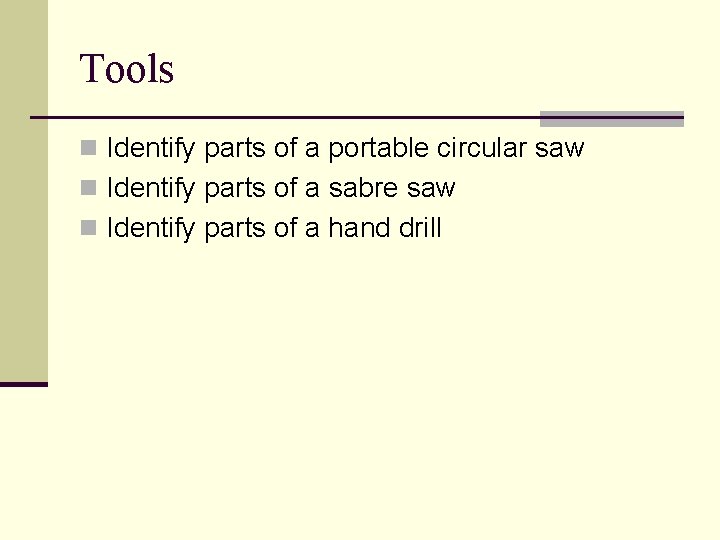 Tools

• Identify parts of a portable circular saw
• Identify parts of a sabre saw
• Identify parts of a hand drill